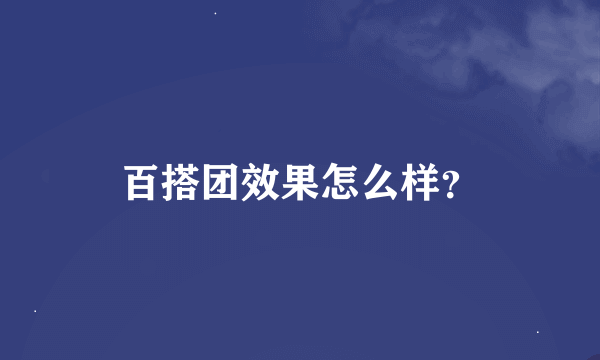 百搭团效果怎么样?